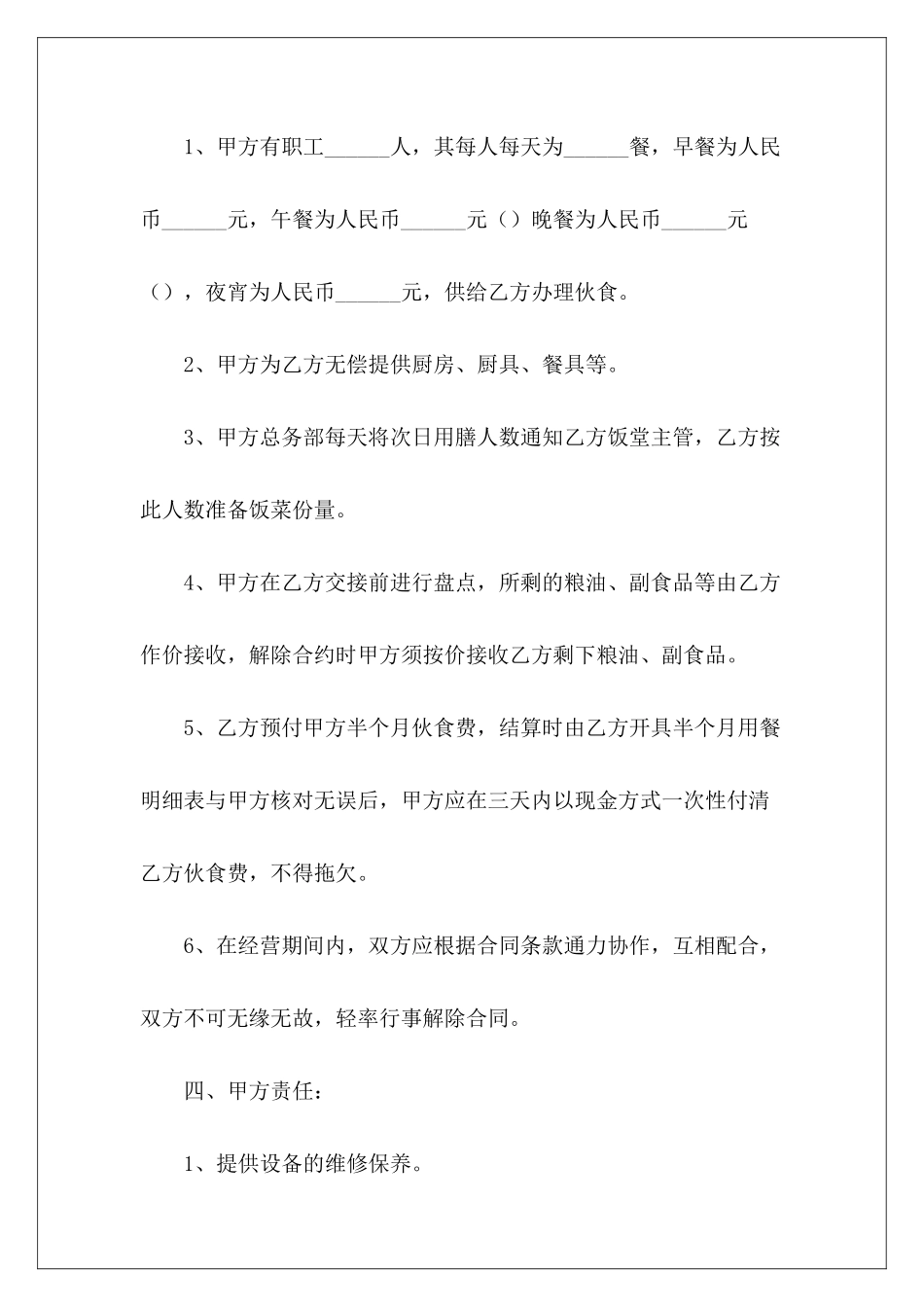 1、甲方有职工______人，其每人每天为______餐，早餐为人民币______元，午餐为人民币______元（）晚餐为人民币______元（），夜宵为人民币______元，供给乙方办理伙食。

2、甲方为乙方无偿提供厨房、厨具、餐具等。

3、甲方总务部每天将次日用膳人数通知乙方饭堂主管，乙方按此人数准备饭菜份量。

4、甲方在乙方交接前进行盘点，所剩的粮油、副食品等由乙方作价接收，解除合约时甲方须按价接收乙方剩下粮油、副食品。

5、乙方预付甲方半个月伙食费，结算时由乙方开具半个月用餐明细表与甲方核对无误后，甲方应在三天内以现金方式一次性付清乙方伙食费，不得拖欠。

6、在经营期间内，双方应根据合同条款通力协作，互相配合，双方不可无缘无故，轻率行事解除合同。

四、甲方责任：

1、提供设备的维修保养。